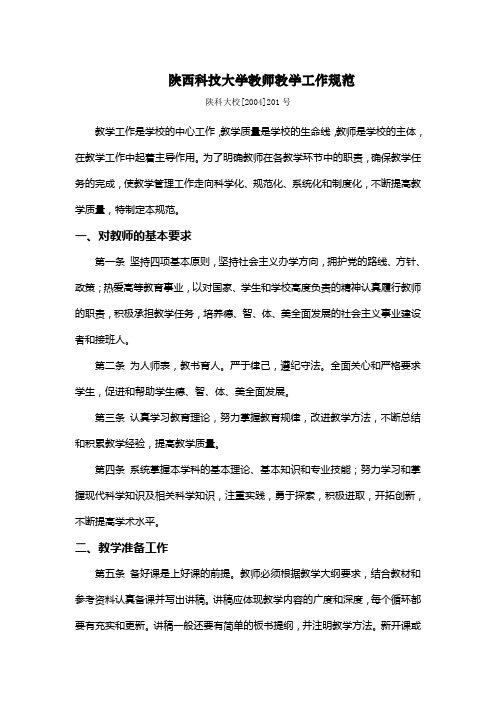 陕西科技大学教师教学工作规范

陕科大校[2004]201 号

教学工作是学校的中心工作，教学质量是学校的生命线，教师是学校的主体，在教学工作中起着主导作用。为了明确教师在各教学环节中的职责，确保教学任务的完成，使教学管理工作走向科学化、规范化、系统化和制度化，不断提高教学质量，特制定本规范。

一、对教师的基本要求

第一条 坚持四项基本原则，坚持社会主义办学方向，拥护党的路线、方针、政策；热爱高等教育事业，以对国家、学生和学校高度负责的精神认真履行教师的职责，积极承担教学任务，培养德、智、体、美全面发展的社会主义事业建设者和接班人。

第二条 为人师表，教书育人。严于律己，遵纪守法。全面关心和严格要求学生，促进和帮助学生德、智、体、美全面发展。

第三条 认真学习教育理论，努力掌握教育规律，改进教学方法，不断总结和积累教学经验，提高教学质量。

第四条 系统掌握本学科的基本理论、基本知识和专业技能；努力学习和掌握现代科学知识及相关科学知识，注重实践，勇于探索，积极进取，开拓创新，不断提高学术水平。

二、教学准备工作

第五条 备好课是上好课的前提。教师必须根据教学大纲要求，结合教材和参考资料认真备课并写出讲稿。讲稿应体现教学内容的广度和深度，每个循环都要有充实和更新。讲稿一般还要有简单的板书提纲，并注明教学方法。新开课或